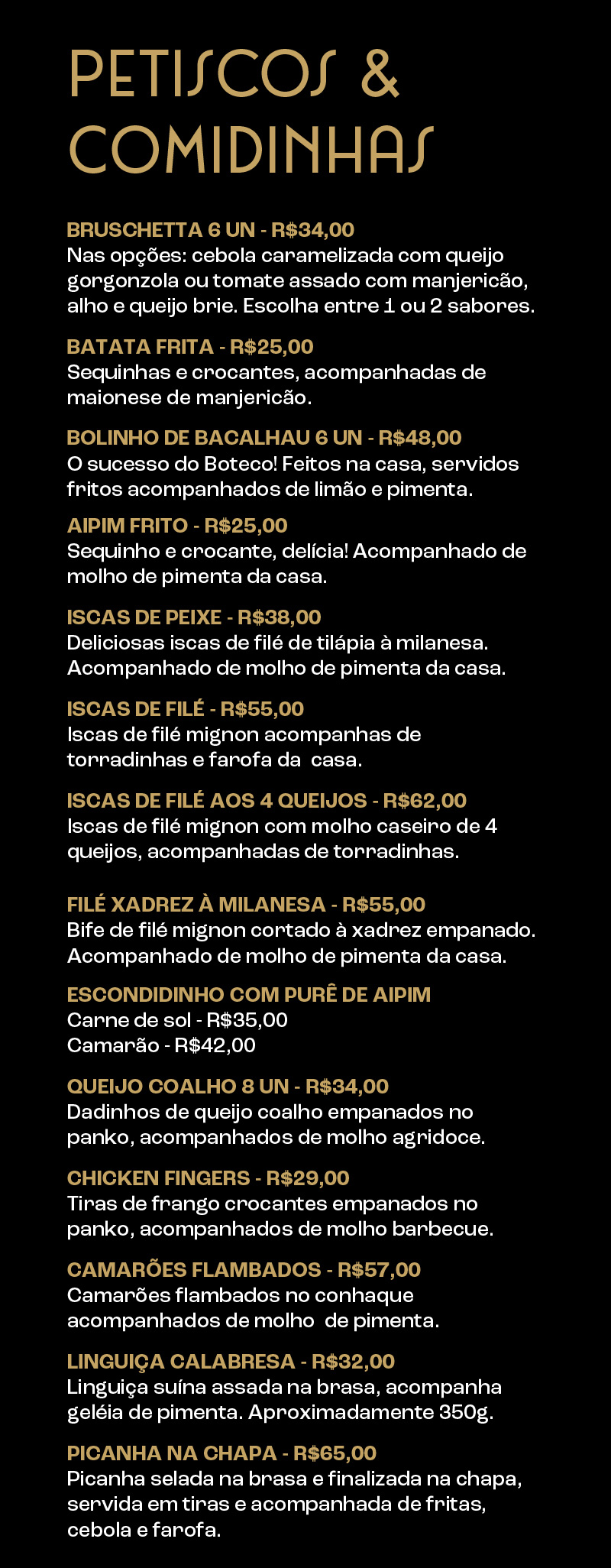 PETISCOS &
COMIDINHAS

BRUSCHETTA 6 UN - R$34,00
Nas opções: cebola caramelizada com queijo gorgonzola ou tomate assado com manjericão, alho e queijo brie. Escolha entre 1 ou 2 sabores.

BATATA FRITA - R$25,00
Sequinhas e crocantes, acompanhadas de maionese de manjericão.

BOLINHO DE BACALHAU 6 UN - R$48,00
O sucesso do Boteco! Feitos na casa, servidos fritos acompanhados de limão e pimenta.

AIPIM FRITO - R$25,00
Sequinho e crocante, delícia! Acompanhado de molho de pimenta da casa.

ISCAS DE PEIXE - R$38,00
Deliciosas iscas de filé de tilápia à milanesa. Acompanhado de molho de pimenta da casa.

ISCAS DE FILÉ - R$55,00
Iscas de filé mignon acompanhas de torradinhas e farofa da casa.

ISCAS DE FILÉ AOS 4 QUEIJOS - R$62,00
Iscas de filé mignon com molho caseiro de 4 queijos, acompanhadas de torradinhas.

FILÉ XADREZ À MILANESA - R$55,00
Bife de filé mignon cortado à xadrez empanado. Acompanhado de molho de pimenta da casa.

ESCONDIDINHO COM PURÊ DE AIPIM
Carne de sol - R$35,00
Camarão - R$42,00

QUEIJO COALHO 8 UN - R$34,00
Dadinhos de queijo coalho empanados no panko, acompanhados de molho agridoce.

CHICKEN FINGERS - R$29,00
Tiras de frango crocantes empanados no panko, acompanhados de molho barbecue.

CAMARÕES FLAMBADOS - R$57,00
Camarões flambados no conhaque acompanhados de molho de pimenta.

LINGUIÇA CALABRESA - R$32,00
Linguiça suína assada na brasa, acompanha geléia de pimenta. Aproximadamente 350g.

PICANHA NA CHAPA - R$65,00
Picanha selada na brasa e finalizada na chapa, servida em tiras e acompanhada de fritas, cebola e farofa.